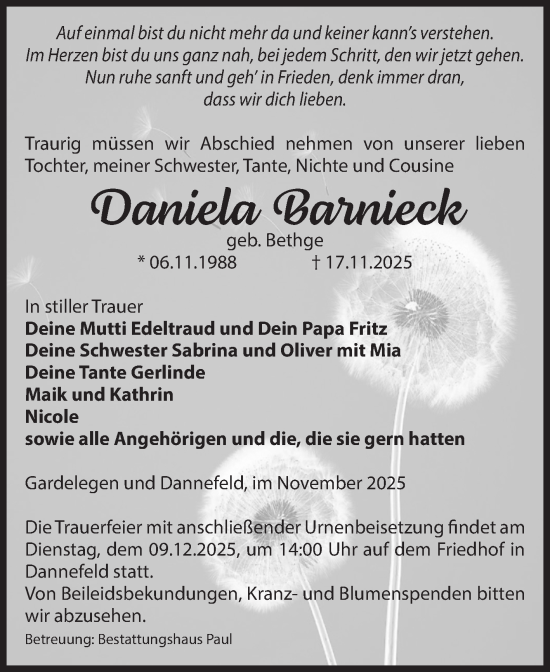 Auf einmal bist du nicht mehr da und keiner kann's verstehen.
Im Herzen bist du uns ganz nah, bei jedem Schritt, den wir jetzt gehen.
Nun ruhe sanft und geh' in Frieden, denk immer dran,
dass wir dich lieben.

Traurig müssen wir Abschied nehmen von unserer lieben Tochter, meiner Schwester, Tante, Nichte und Cousine

Daniela Barnieck
geb. Bethge
* 06.11.1988 † 17.11.2025

In stiller Trauer
Deine Mutti Edeltraud und Dein Papa Fritz
Deine Schwester Sabrina und Oliver mit Mia
Deine Tante Gerlinde
Maik und Kathrin
Nicole
sowie alle Angehörigen und die, die sie gern hatten

Gardelegen und Dannefeld, im November 2025

Die Trauerfeier mit anschließender Urnenbeisetzung findet am Dienstag, dem 09.12.2025, um 14:00 Uhr auf dem Friedhof in Dannefeld statt.
Von Beileidsbekundungen, Kranz- und Blumenspenden bitten wir abzusehen.

Betreuung: Bestattungshaus Paul